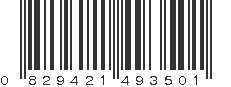 0 829421 493501